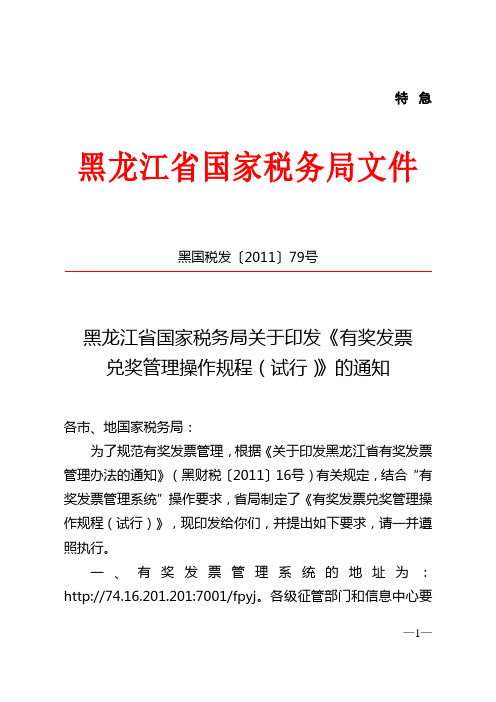 特 急

黑龙江省国家税务局文件

黑国税发〔2011〕79号

黑龙江省国家税务局关于印发《有奖发票兑奖管理操作规程（试行）》的通知

各市、地国家税务局：

为了规范有奖发票管理，根据《关于印发黑龙江省有奖发票管理办法的通知》（黑财税〔2011〕16号）有关规定，结合“有奖发票管理系统”操作要求，省局制定了《有奖发票兑奖管理操作规程（试行）》，现印发给你们，并提出如下要求，请一并遵照执行。

一、有奖发票管理系统的地址为：http://74.16.201.201:7001/fpyj。各级征管部门和信息中心要

—1—